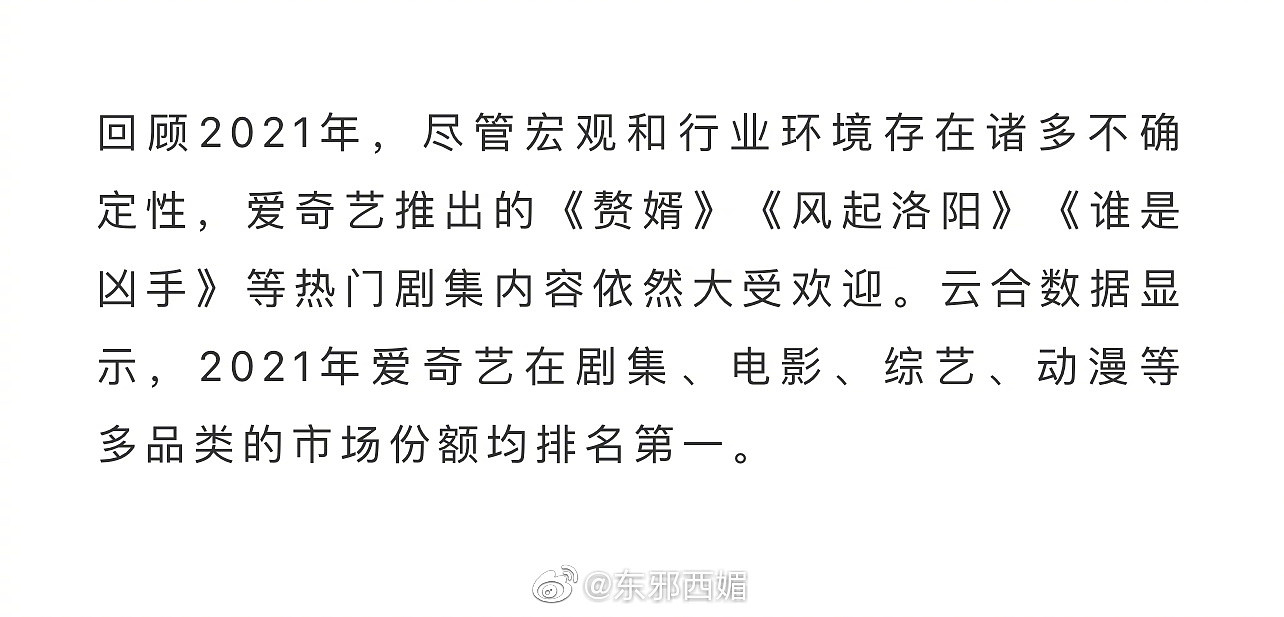 回顾2021年，尽管宏观和行业环境存在诸多不确定性，爱奇艺推出的《赘婿》《风起洛阳》《谁是凶手》等热门剧集内容依然大受欢迎。云合数据显示，2021年爱奇艺在剧集、电影、综艺、动漫等多品类的市场份额均排名第一。

@东邪西媚